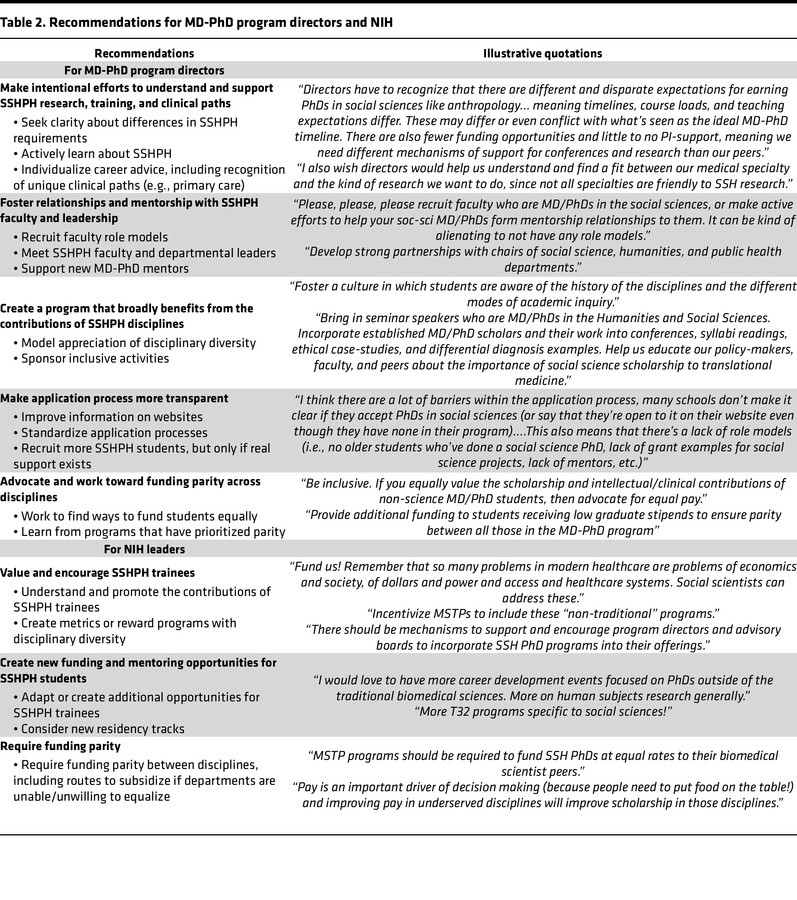 Table 2. Recommendations for MD-PhD program directors and NIH

| Recommendations | Illustrative quotations |
|---|---|
| For MD-PhD program directors | |
| Make intentional efforts to understand and support SSHPH research, training, and clinical paths • Seek clarity about differences in SSHPH requirements • Actively learn about SSHPH • Individualize career advice, including recognition of unique clinical paths (e.g., primary care) | "Directors have to recognize that there are different and disparate expectations for earning PhDs in social sciences like anthropology... meaning timelines, course loads, and teaching expectations differ. These may differ or even conflict with what's seen as the ideal MD-PhD timeline. There are also fewer funding opportunities and little to no PI-support, meaning we need different mechanisms of support for conferences and research than our peers." "I also wish directors would help us understand and find a fit between our medical specialty and the kind of research we want to do, since not all specialties are friendly to SSH research." |
| Foster relationships and mentorship with SSHPH faculty and leadership • Recruit faculty role models • Meet SSHPH faculty and departmental leaders • Support new MD-PhD mentors | "Please, please, please recruit faculty who are MD/PhDs in the social sciences, or make active efforts to help your soc-sci MD/PhDs form mentorship relationships to them. It can be kind of alienating to not have any role models." "Develop strong partnerships with chairs of social science, humanities, and public health departments." |
| Create a program that broadly benefits from the contributions of SSHPH disciplines • Model appreciation of disciplinary diversity • Sponsor inclusive activities | "Foster a culture in which students are aware of the history of the disciplines and the different modes of academic inquiry." "Bring in seminar speakers who are MD/PhDs in the Humanities and Social Sciences. Incorporate established MD/PhD scholars and their work into conferences, syllabi readings, ethical case-studies, and differential diagnosis examples. Help us educate our policy-makers, faculty, and peers about the importance of social science scholarship to translational medicine." |
| Make application process more transparent • Improve information on websites • Standardize application processes • Recruit more SSHPH students, but only if real support exists | "I think there are a lot of barriers within the application process, many schools don't make it clear if they accept PhDs in social sciences (or say that they're open to it on their website even though they have none in their program)....This also means that there's a lack of role models (i.e., no older students who've done a social science PhD, lack of grant examples for social science projects, lack of mentors, etc.)" |
| Advocate and work toward funding parity across disciplines • Work to find ways to fund students equally • Learn from programs that have prioritized parity | "Be inclusive. If you equally value the scholarship and intellectual/clinical contributions of non-science MD/PhD students, then advocate for equal pay." "Provide additional funding to students receiving low graduate stipends to ensure parity between all those in the MD-PhD program" |
| For NIH leaders | |
| Value and encourage SSHPH trainees • Understand and promote the contributions of SSHPH trainees • Create metrics or reward programs with disciplinary diversity | "Fund us! Remember that so many problems in modern healthcare are problems of economics and society, of dollars and power and access and healthcare systems. Social scientists can address these." "Incentivize MSTPs to include these "non-traditional" programs." "There should be mechanisms to support and encourage program directors and advisory boards to incorporate SSH PhD programs into their offerings." |
| Create new funding and mentoring opportunities for SSHPH students • Adapt or create additional opportunities for SSHPH trainees • Consider new residency tracks | "I would love to have more career development events focused on PhDs outside of the traditional biomedical sciences. More on human subjects research generally." "More T32 programs specific to social sciences!" |
| Require funding parity • Require funding parity between disciplines, including routes to subsidize if departments are unable/unwilling to equalize | "MSTP programs should be required to fund SSH PhDs at equal rates to their biomedical scientist peers." "Pay is an important driver of decision making (because people need to put food on the table!) and improving pay in underserved disciplines will improve scholarship in those disciplines." |